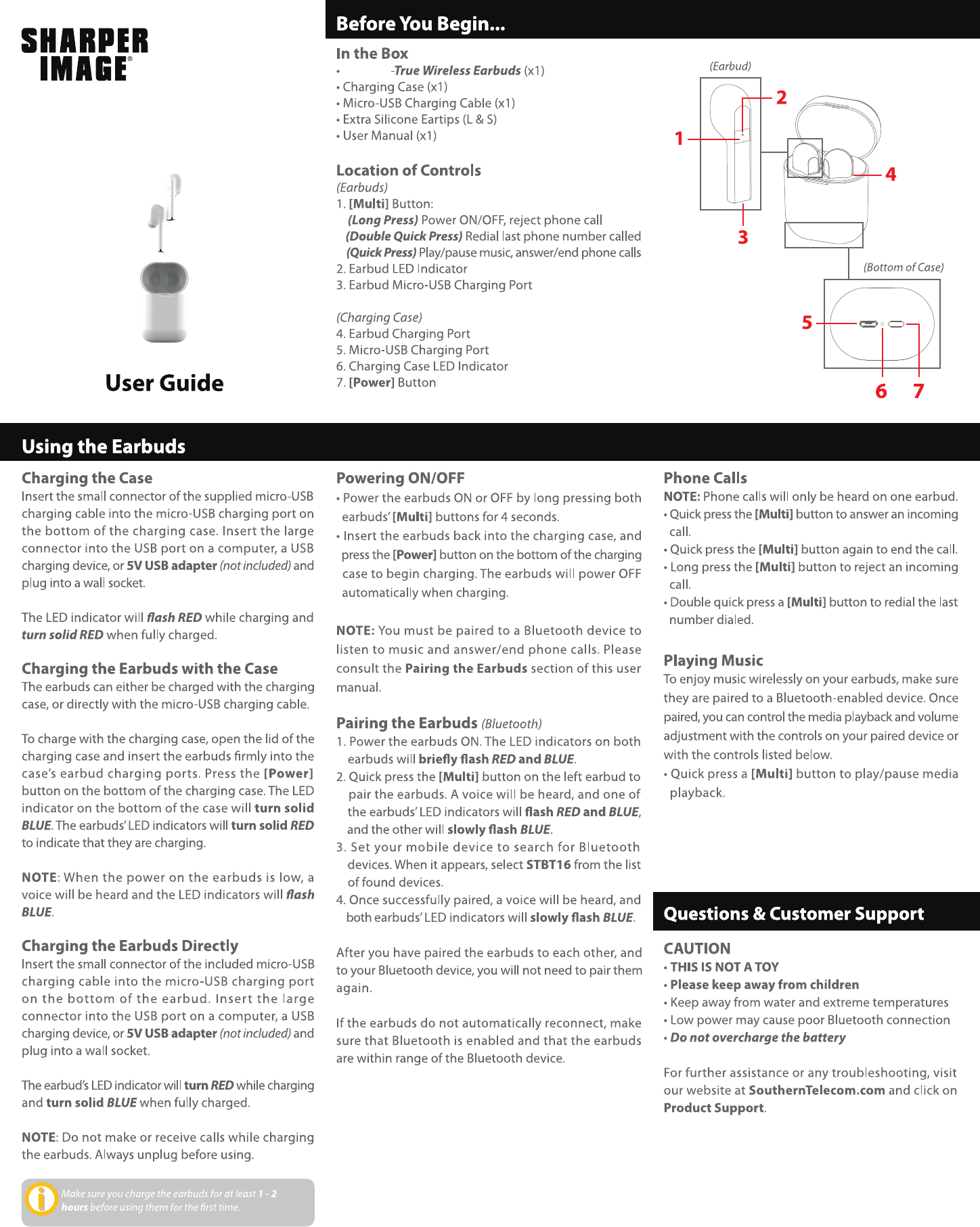 SHARPER IMAGE®

User Guide

Before You Begin...

In the Box
• -True Wireless Earbuds (x1)
• Charging Case (x1)
• Micro-USB Charging Cable (x1)
• Extra Silicone Eartips (L & S)
• User Manual (x1)

Location of Controls
(Earbuds)
1. [Multi] Button:
(Long Press) Power ON/OFF, reject phone call
(Double Quick Press) Redial last phone number called
(Quick Press) Play/pause music, answer/end phone calls
2. Earbud LED Indicator
3. Earbud Micro-USB Charging Port

(Charging Case)
4. Earbud Charging Port
5. Micro-USB Charging Port
6. Charging Case LED Indicator
7. [Power] Button

(Earbud)
1
2
3
4
(Bottom of Case)
5
6
7

Using the Earbuds

Charging the Case
Insert the small connector of the supplied micro-USB charging cable into the micro-USB charging port on the bottom of the charging case. Insert the large connector into the USB port on a computer, a USB charging device, or 5V USB adapter (not included) and plug into a wall socket.

The LED indicator will flash RED while charging and turn solid RED when fully charged.

Charging the Earbuds with the Case
The earbuds can either be charged with the charging case, or directly with the micro-USB charging cable.

To charge with the charging case, open the lid of the charging case and insert the earbuds firmly into the case's earbud charging ports. Press the [Power] button on the bottom of the charging case. The LED indicator on the bottom of the case will turn solid BLUE. The earbuds' LED indicators will turn solid RED to indicate that they are charging.

NOTE: When the power on the earbuds is low, a voice will be heard and the LED indicators will flash BLUE.

Charging the Earbuds Directly
Insert the small connector of the included micro-USB charging cable into the micro-USB charging port on the bottom of the earbud. Insert the large connector into the USB port on a computer, a USB charging device, or 5V USB adapter (not included) and plug into a wall socket.

The earbud's LED indicator will turn RED while charging and turn solid BLUE when fully charged.

NOTE: Do not make or receive calls while charging the earbuds. Always unplug before using.

Make sure you charge the earbuds for at least 1 - 2 hours before using them for the first time.

Powering ON/OFF
• Power the earbuds ON or OFF by long pressing both earbuds' [Multi] buttons for 4 seconds.
• Insert the earbuds back into the charging case, and press the [Power] button on the bottom of the charging case to begin charging. The earbuds will power OFF automatically when charging.

NOTE: You must be paired to a Bluetooth device to listen to music and answer/end phone calls. Please consult the Pairing the Earbuds section of this user manual.

Pairing the Earbuds (Bluetooth)
1. Power the earbuds ON. The LED indicators on both earbuds will briefly flash RED and BLUE.
2. Quick press the [Multi] button on the left earbud to pair the earbuds. A voice will be heard, and one of the earbuds' LED indicators will flash RED and BLUE, and the other will slowly flash BLUE.
3. Set your mobile device to search for Bluetooth devices. When it appears, select STBT16 from the list of found devices.
4. Once successfully paired, a voice will be heard, and both earbuds' LED indicators will slowly flash BLUE.

After you have paired the earbuds to each other, and to your Bluetooth device, you will not need to pair them again.

If the earbuds do not automatically reconnect, make sure that Bluetooth is enabled and that the earbuds are within range of the Bluetooth device.

Phone Calls
NOTE: Phone calls will only be heard on one earbud.
• Quick press the [Multi] button to answer an incoming call.
• Quick press the [Multi] button again to end the call.
• Long press the [Multi] button to reject an incoming call.
• Double quick press a [Multi] button to redial the last number dialed.

Playing Music
To enjoy music wirelessly on your earbuds, make sure they are paired to a Bluetooth-enabled device. Once paired, you can control the media playback and volume adjustment with the controls on your paired device or with the controls listed below.
• Quick press a [Multi] button to play/pause media playback.

Questions & Customer Support

CAUTION
• THIS IS NOT A TOY
• Please keep away from children
• Keep away from water and extreme temperatures
• Low power may cause poor Bluetooth connection
• Do not overcharge the battery

For further assistance or any troubleshooting, visit our website at SouthernTelecom.com and click on Product Support.